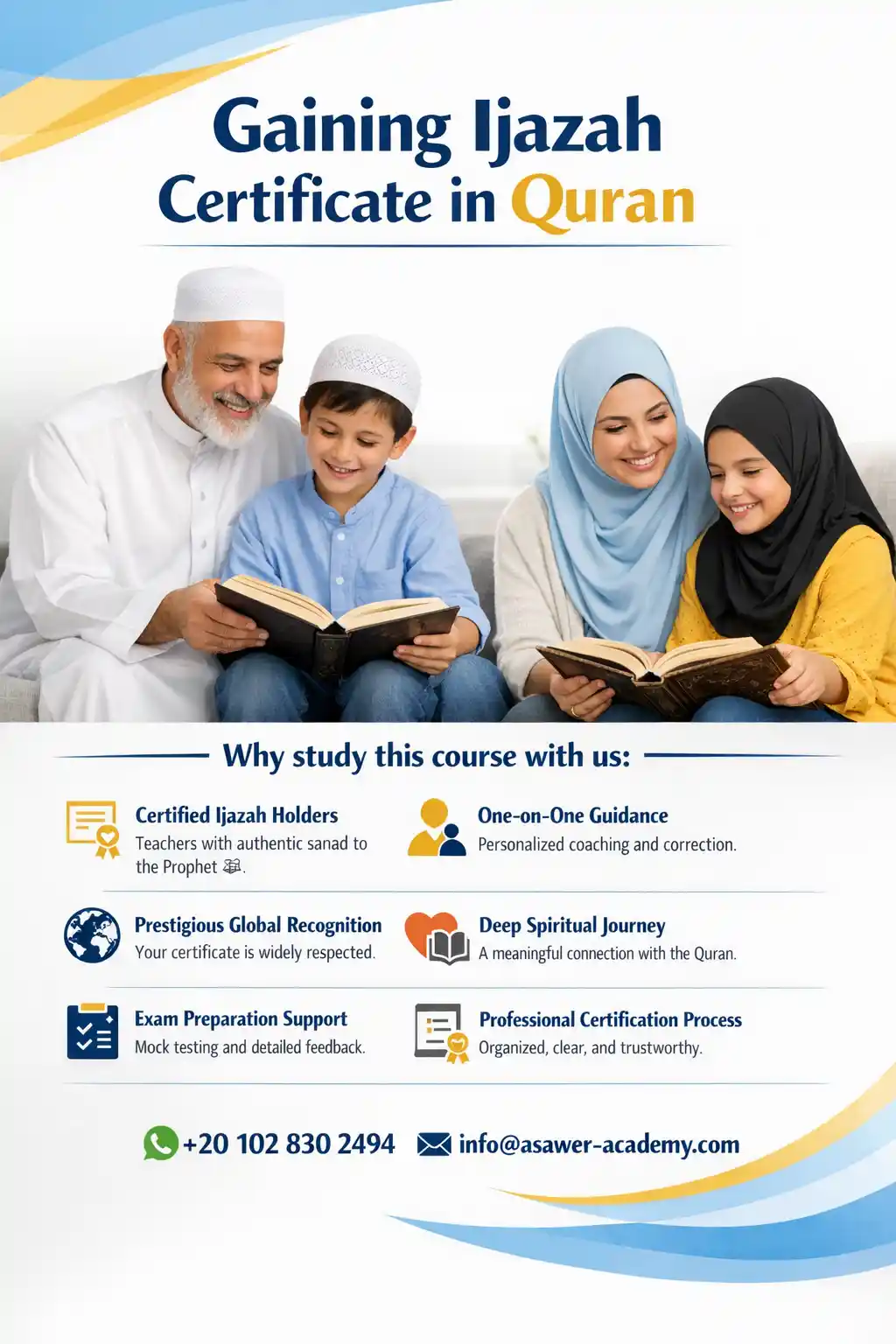 Gaining Ijazah Certificate in Quran

Why study this course with us:

Certified Ijazah Holders
Teachers with authentic sanad to the Prophet ﷺ.

One-on-One Guidance
Personalized coaching and correction.

Prestigious Global Recognition
Your certificate is widely respected.

Deep Spiritual Journey
A meaningful connection with the Quran.

Exam Preparation Support
Mock testing and detailed feedback.

Professional Certification Process
Organized, clear, and trustworthy.

+20 102 830 2494 info@asawer-academy.com